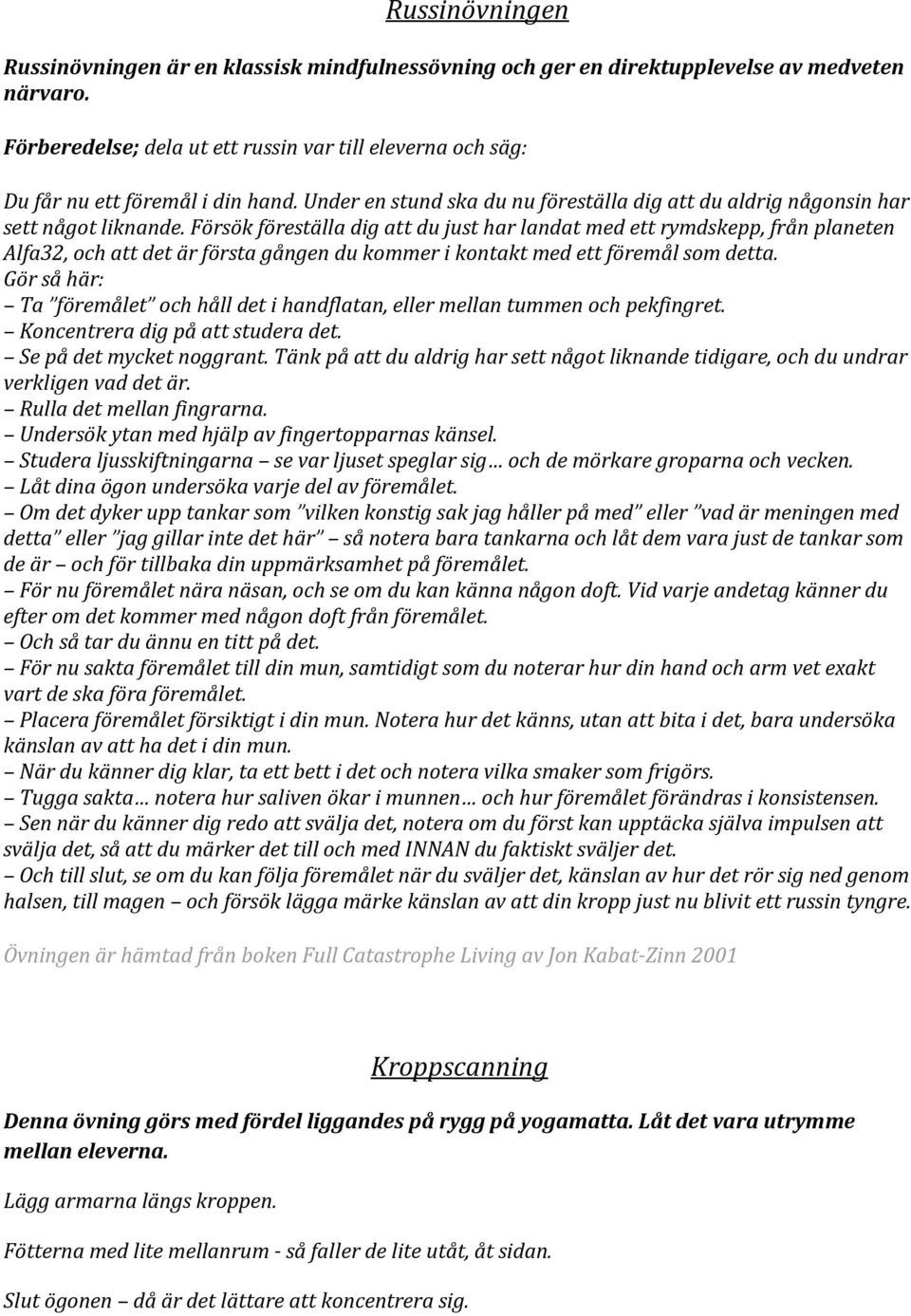 Russinövningen

Russinövningen är en klassisk mindfulnessövning och ger en direktupplevelse av medveten närvaro.

Förberedelse; dela ut ett russin var till eleverna och säg:

Du får nu ett föremål i din hand. Under en stund ska du nu föreställa dig att du aldrig någonsin har sett något liknande. Försök föreställa dig att du just har landat med ett rymdskepp, från planeten Alfa32, och att det är första gången du kommer i kontakt med ett föremål som detta.
Gör så här:
– Ta ”föremålet” och håll det i handflatan, eller mellan tummen och pekfingret.
– Koncentrera dig på att studera det.
– Se på det mycket noggrant. Tänk på att du aldrig har sett något liknande tidigare, och du undrar verkligen vad det är.
– Rulla det mellan fingrarna.
– Undersök ytan med hjälp av fingertopparnas känsel.
– Studera ljusskiftningarna – se var ljuset speglar sig… och de mörkare groparna och vecken.
– Låt dina ögon undersöka varje del av föremålet.
– Om det dyker upp tankar som ”vilken konstig sak jag håller på med” eller ”vad är meningen med detta” eller ”jag gillar inte det här” – så notera bara tankarna och låt dem vara just de tankar som de är – och för tillbaka din uppmärksamhet på föremålet.
– För nu föremålet nära näsan, och se om du kan känna någon doft. Vid varje andetag känner du efter om det kommer med någon doft från föremålet.
– Och så tar du ännu en titt på det.
– För nu sakta föremålet till din mun, samtidigt som du noterar hur din hand och arm vet exakt vart de ska föra föremålet.
– Placera föremålet försiktigt i din mun. Notera hur det känns, utan att bita i det, bara undersöka känslan av att ha det i din mun.
– När du känner dig klar, ta ett bett i det och notera vilka smaker som frigörs.
– Tugga sakta… notera hur saliven ökar i munnen… och hur föremålet förändras i konsistensen.
– Sen när du känner dig redo att svälja det, notera om du först kan upptäcka själva impulsen att svälja det, så att du märker det till och med INNAN du faktiskt sväljer det.
– Och till slut, se om du kan följa föremålet när du sväljer det, känslan av hur det rör sig ned genom halsen, till magen – och försök lägga märke känslan av att din kropp just nu blivit ett russin tyngre.

Övningen är hämtad från boken Full Catastrophe Living av Jon Kabat-Zinn 2001

Kroppscanning

Denna övning görs med fördel liggandes på rygg på yogamatta. Låt det vara utrymme mellan eleverna.

Lägg armarna längs kroppen.

Fötterna med lite mellanrum - så faller de lite utåt, åt sidan.

Slut ögonen – då är det lättare att koncentrera sig.